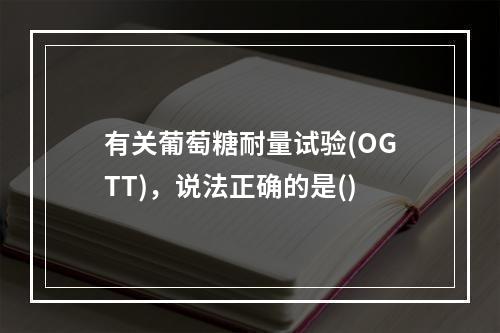 有关葡萄糖耐量试验(OGTT)，说法正确的是()